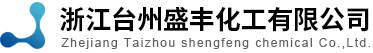 浙江台州盛丰化工有限公司
Zhejiang Taizhou shengfeng chemical Co.,Ltd.